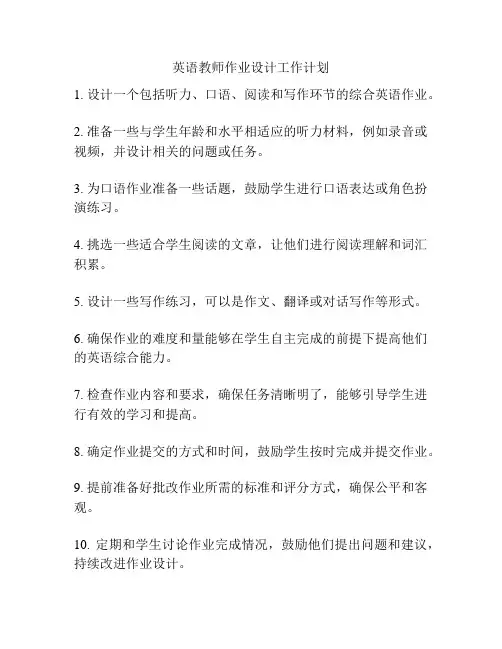 英语教师作业设计工作计划

1. 设计一个包括听力、口语、阅读和写作环节的综合英语作业。

2. 准备一些与学生年龄和水平相适应的听力材料，例如录音或视频，并设计相关的问题或任务。

3. 为口语作业准备一些话题，鼓励学生进行口语表达或角色扮演练习。

4. 挑选一些适合学生阅读的文章，让他们进行阅读理解和词汇积累。

5. 设计一些写作练习，可以是作文、翻译或对话写作等形式。

6. 确保作业的难度和量能够在学生自主完成的前提下提高他们的英语综合能力。

7. 检查作业内容和要求，确保任务清晰明了，能够引导学生进行有效的学习和提高。

8. 确定作业提交的方式和时间，鼓励学生按时完成并提交作业。

9. 提前准备好批改作业所需的标准和评分方式，确保公平和客观。

10. 定期和学生讨论作业完成情况，鼓励他们提出问题和建议，持续改进作业设计。